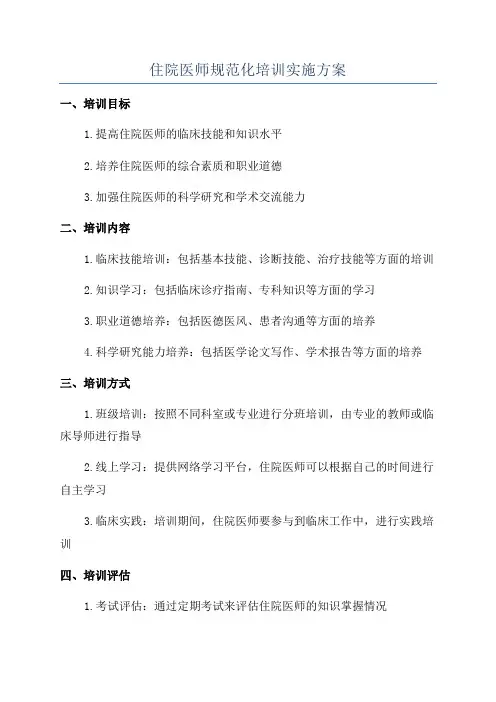 住院医师规范化培训实施方案

一、培训目标

1.提高住院医师的临床技能和知识水平

2.培养住院医师的综合素质和职业道德

3.加强住院医师的科学研究和学术交流能力

二、培训内容

1.临床技能培训：包括基本技能、诊断技能、治疗技能等方面的培训

2.知识学习：包括临床诊疗指南、专科知识等方面的学习

3.职业道德培养：包括医德医风、患者沟通等方面的培养

4.科学研究能力培养：包括医学论文写作、学术报告等方面的培养

三、培训方式

1.班级培训：按照不同科室或专业进行分班培训，由专业的教师或临床导师进行指导

2.线上学习：提供网络学习平台，住院医师可以根据自己的时间进行自主学习

3.临床实践：培训期间，住院医师要参与到临床工作中，进行实践培训

四、培训评估

1.考试评估：通过定期考试来评估住院医师的知识掌握情况